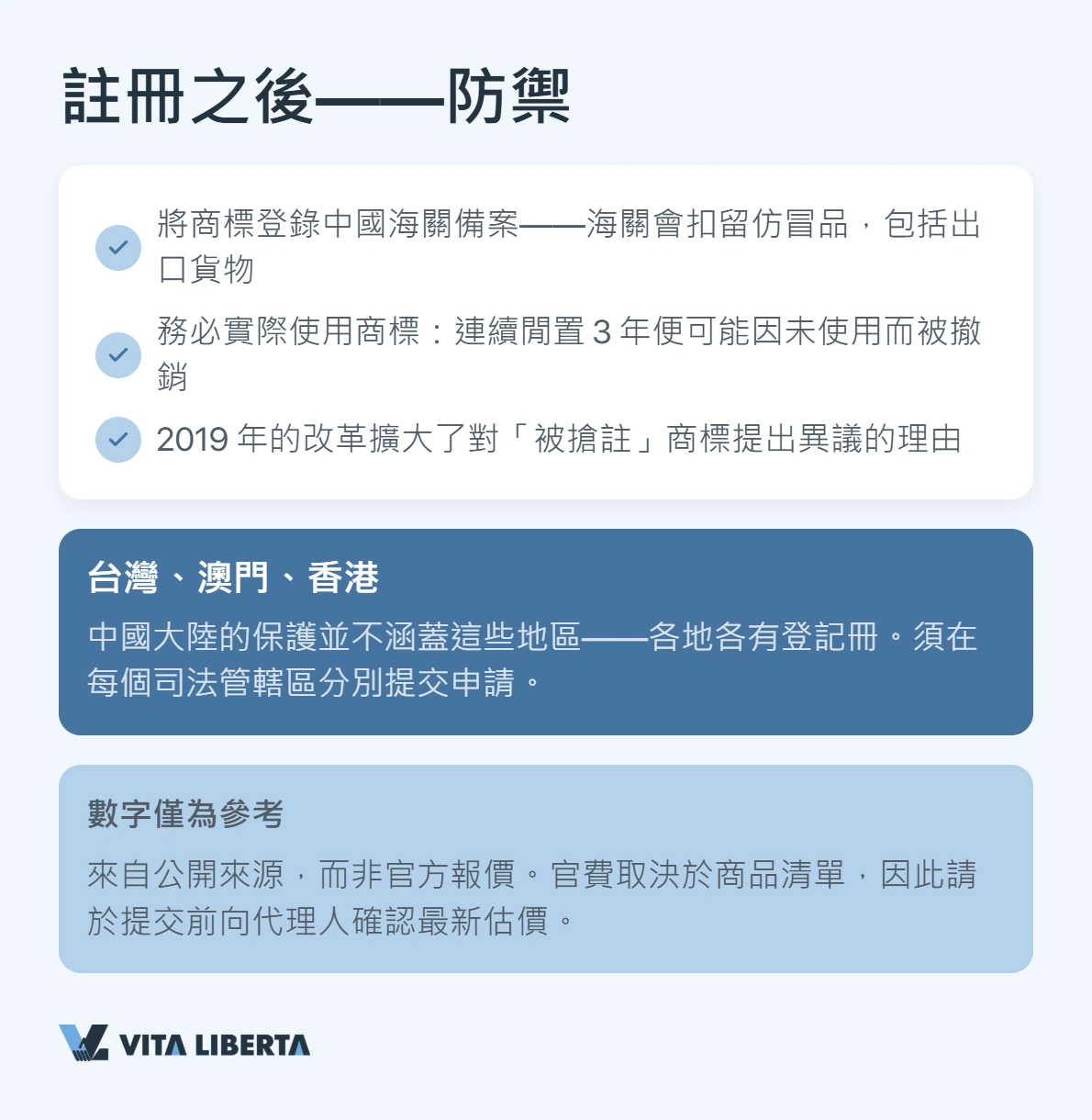 註冊之後——防禦

將商標登錄中國海關備案——海關會扣留仿冒品，包括出口貨物

務必實際使用商標：連續閒置 3 年便可能因未使用而被撤銷

2019 年的改革擴大了對「被搶註」商標提出異議的理由

台灣、澳門、香港

中國大陸的保護並不涵蓋這些地區——各地各有登記冊。須在每個司法管轄區分別提交申請。

數字僅為參考

來自公開來源，而非官方報價。官費取決於商品清單，因此請於提交前向代理人確認最新估價。

VITA LIBERTA